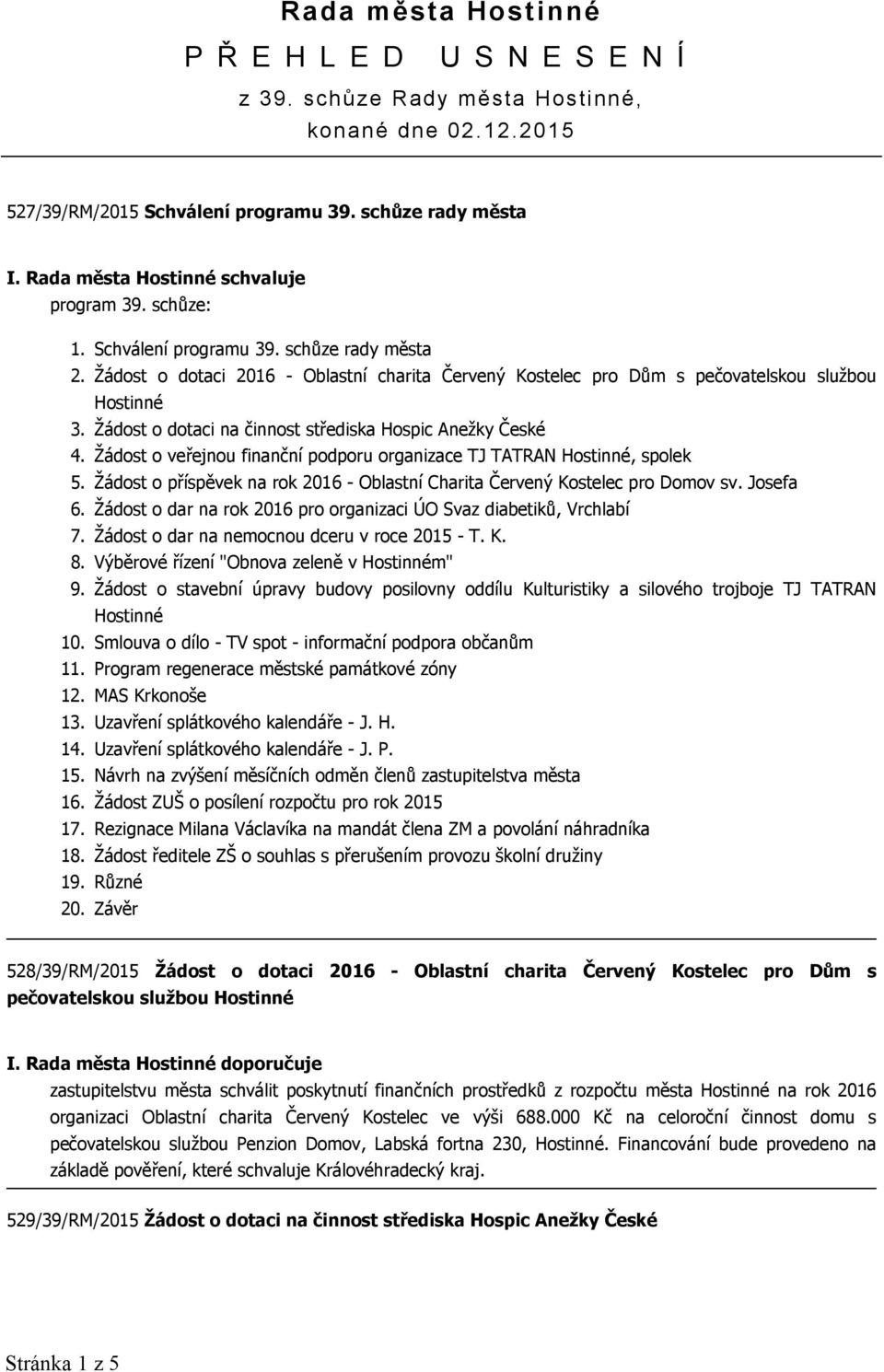 Rada města Hostinné
P Ř E H L E D U S N E S E N Í
z 39. schůze Rady města Hostinné, konané dne 02.12.2015

527/39/RM/2015 Schválení programu 39. schůze rady města

I. Rada města Hostinné schvaluje
program 39. schůze:

1. Schválení programu 39. schůze rady města
2. Žádost o dotaci 2016 - Oblastní charita Červený Kostelec pro Dům s pečovatelskou službou Hostinné
3. Žádost o dotaci na činnost střediska Hospic Anežky České
4. Žádost o veřejnou finanční podporu organizace TJ TATRAN Hostinné, spolek
5. Žádost o příspěvek na rok 2016 - Oblastní Charita Červený Kostelec pro Domov sv. Josefa
6. Žádost o dar na rok 2016 pro organizaci ÚO Svaz diabetiků, Vrchlabí
7. Žádost o dar na nemocnou dceru v roce 2015 - T. K.
8. Výběrové řízení "Obnova zeleně v Hostinném"
9. Žádost o stavební úpravy budovy posilovny oddílu Kulturistiky a silového trojboje TJ TATRAN Hostinné
10. Smlouva o dílo - TV spot - informační podpora občanům
11. Program regenerace městské památkové zóny
12. MAS Krkonoše
13. Uzavření splátkového kalendáře - J. H.
14. Uzavření splátkového kalendáře - J. P.
15. Návrh na zvýšení měsíčních odměn členů zastupitelstva města
16. Žádost ZUŠ o posílení rozpočtu pro rok 2015
17. Rezignace Milana Václavíka na mandát člena ZM a povolání náhradníka
18. Žádost ředitele ZŠ o souhlas s přerušením provozu školní družiny
19. Různé
20. Závěr

528/39/RM/2015 Žádost o dotaci 2016 - Oblastní charita Červený Kostelec pro Dům s pečovatelskou službou Hostinné

I. Rada města Hostinné doporučuje
zastupitelstvu města schválit poskytnutí finančních prostředků z rozpočtu města Hostinné na rok 2016 organizaci Oblastní charita Červený Kostelec ve výši 688.000 Kč na celoroční činnost domu s pečovatelskou službou Penzion Domov, Labská fortna 230, Hostinné. Financování bude provedeno na základě pověření, které schvaluje Královéhradecký kraj.

529/39/RM/2015 Žádost o dotaci na činnost střediska Hospic Anežky České

Stránka 1 z 5